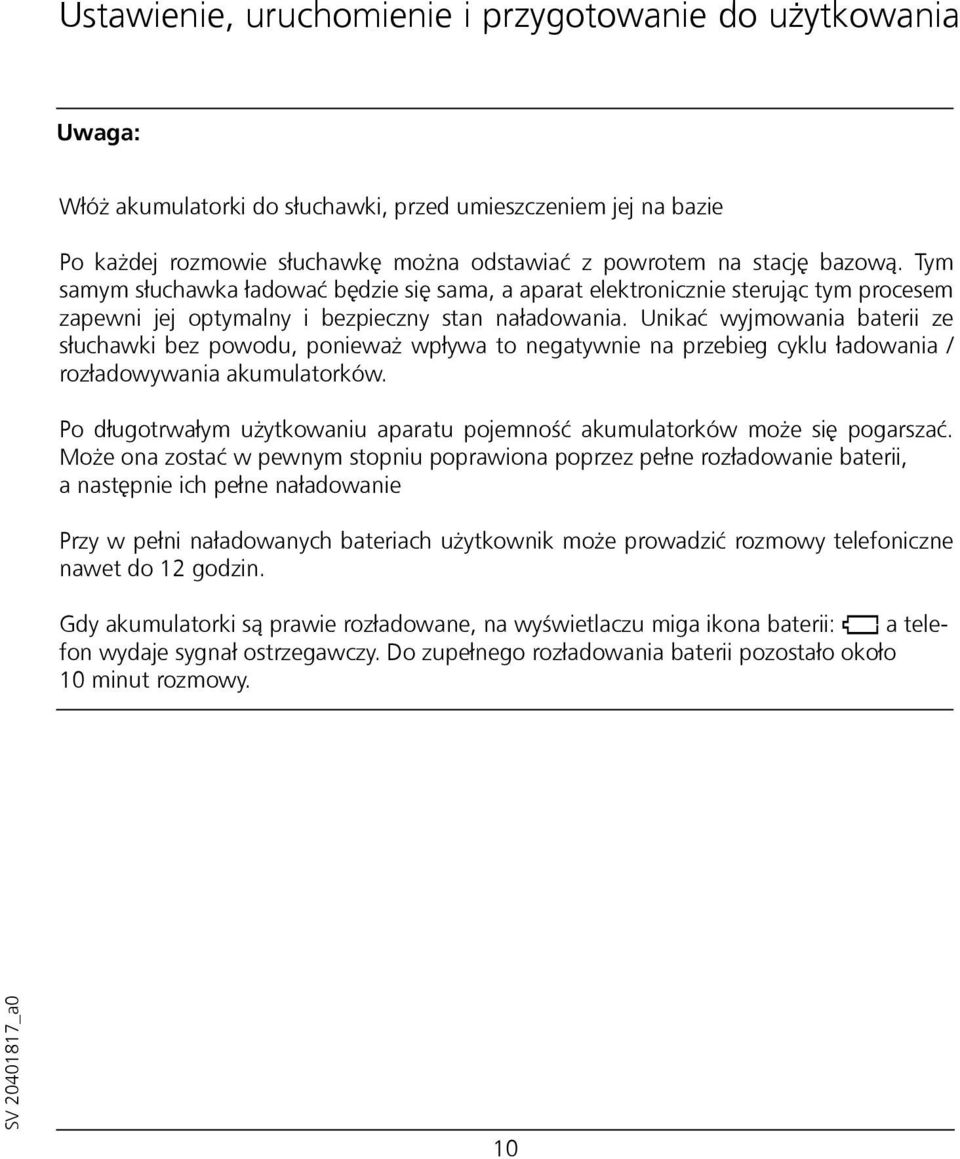 Ustawienie, uruchomienie i przygotowanie do użytkowania

Uwaga:

Włóż akumulatorki do słuchawki, przed umieszczeniem jej na bazie

Po każdej rozmowie słuchawkę można odstawiać z powrotem na stację bazową. Tym samym słuchawka ładować będzie się sama, a aparat elektronicznie sterując tym procesem zapewni jej optymalny i bezpieczny stan naładowania. Unikać wyjmowania baterii ze słuchawki bez powodu, ponieważ wpływa to negatywnie na przebieg cyklu ładowania / rozładowywania akumulatorków.

Po długotrwałym użytkowaniu aparatu pojemność akumulatorków może się pogarszać. Może ona zostać w pewnym stopniu poprawiona poprzez pełne rozładowanie baterii, a następnie ich pełne naładowanie

Przy w pełni naładowanych bateriach użytkownik może prowadzić rozmowy telefoniczne nawet do 12 godzin.

Gdy akumulatorki są prawie rozładowane, na wyświetlaczu miga ikona baterii: a telefon wydaje sygnał ostrzegawczy. Do zupełnego rozładowania baterii pozostało około 10 minut rozmowy.

SV 20401817_a0

10